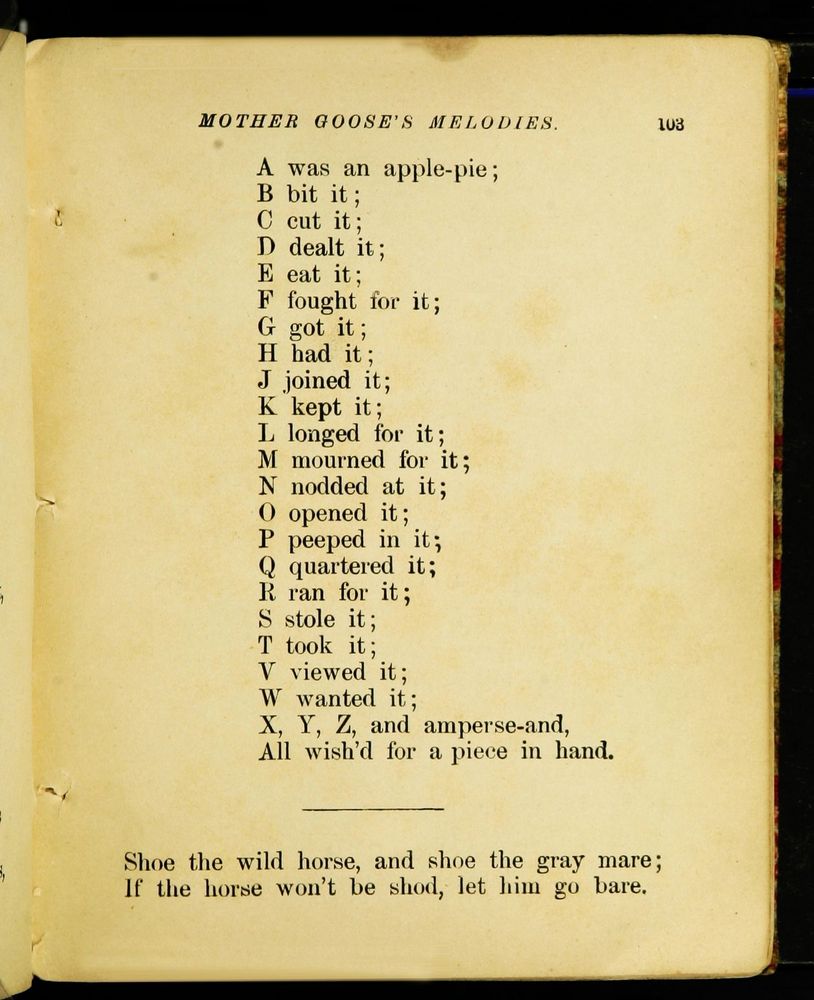 MOTHER GOOSE'S MELODIES. 103

A was an apple-pie;
B bit it;
C cut it;
D dealt it;
E eat it;
F fought for it;
G got it;
H had it;
J joined it;
K kept it;
L longed for it;
M mourned for it;
N nodded at it;
O opened it;
P peeped in it;
Q quartered it;
R ran for it;
S stole it;
T took it;
V viewed it;
W wanted it;
X, Y, Z, and amperse-and,
All wish'd for a piece in hand.

Shoe the wild horse, and shoe the gray mare;
If the horse won't be shod, let him go bare.